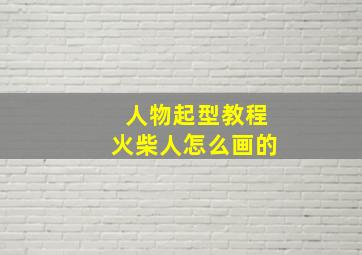 人物起型教程
火柴人怎么画的